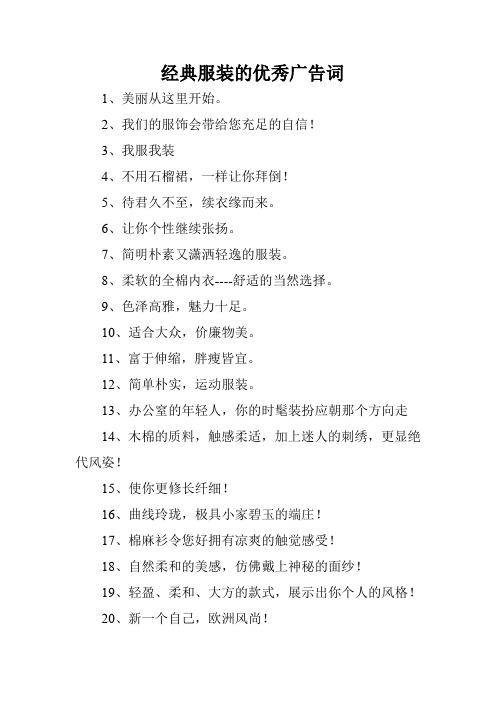 经典服装的优秀广告词

1、美丽从这里开始。

2、我们的服饰会带给您充足的自信！

3、我服我装

4、不用石榴裙，一样让你拜倒！

5、待君久不至，续衣缘而来。

6、让你个性继续张扬。

7、简明朴素又潇洒轻逸的服装。

8、柔软的全棉内衣----舒适的当然选择。

9、色泽高雅，魅力十足。

10、适合大众，价廉物美。

11、富于伸缩，胖瘦皆宜。

12、简单朴实，运动服装。

13、办公室的年轻人，你的时髦装扮应朝那个方向走

14、木棉的质料，触感柔适，加上迷人的刺绣，更显绝代风姿！

15、使你更修长纤细！

16、曲线玲珑，极具小家碧玉的端庄！

17、棉麻衫令您好拥有凉爽的触觉感受！

18、自然柔和的美感，仿佛戴上神秘的面纱！

19、轻盈、柔和、大方的款式，展示出你个人的风格！

20、新一个自己，欧洲风尚！